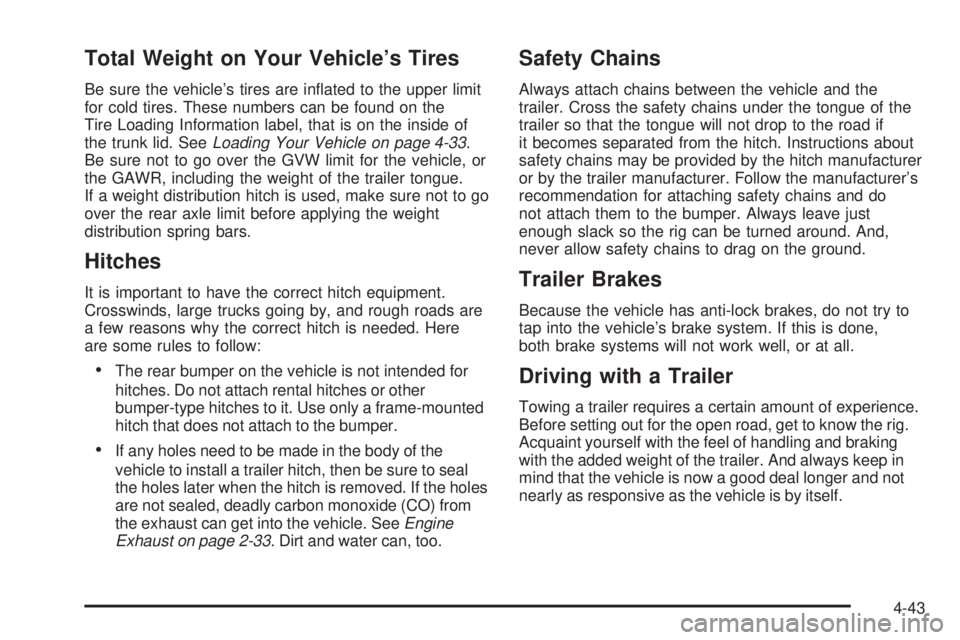 Total Weight on Your Vehicle's Tires

Be sure the vehicle's tires are inflated to the upper limit for cold tires. These numbers can be found on the Tire Loading Information label, that is on the inside of the trunk lid. See Loading Your Vehicle on page 4-33. Be sure not to go over the GVW limit for the vehicle, or the GAWR, including the weight of the trailer tongue. If a weight distribution hitch is used, make sure not to go over the rear axle limit before applying the weight distribution spring bars.

Hitches

It is important to have the correct hitch equipment. Crosswinds, large trucks going by, and rough roads are a few reasons why the correct hitch is needed. Here are some rules to follow:

• The rear bumper on the vehicle is not intended for hitches. Do not attach rental hitches or other bumper-type hitches to it. Use only a frame-mounted hitch that does not attach to the bumper.

• If any holes need to be made in the body of the vehicle to install a trailer hitch, then be sure to seal the holes later when the hitch is removed. If the holes are not sealed, deadly carbon monoxide (CO) from the exhaust can get into the vehicle. See Engine Exhaust on page 2-33. Dirt and water can, too.

Safety Chains

Always attach chains between the vehicle and the trailer. Cross the safety chains under the tongue of the trailer so that the tongue will not drop to the road if it becomes separated from the hitch. Instructions about safety chains may be provided by the hitch manufacturer or by the trailer manufacturer. Follow the manufacturer's recommendation for attaching safety chains and do not attach them to the bumper. Always leave just enough slack so the rig can be turned around. And, never allow safety chains to drag on the ground.

Trailer Brakes

Because the vehicle has anti-lock brakes, do not try to tap into the vehicle's brake system. If this is done, both brake systems will not work well, or at all.

Driving with a Trailer

Towing a trailer requires a certain amount of experience. Before setting out for the open road, get to know the rig. Acquaint yourself with the feel of handling and braking with the added weight of the trailer. And always keep in mind that the vehicle is now a good deal longer and not nearly as responsive as the vehicle is by itself.

4-43

carmanualsonline.info